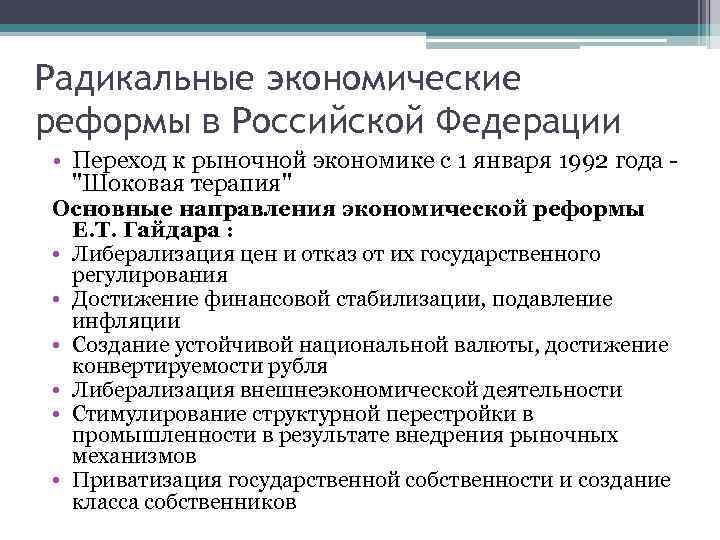 Радикальные экономические реформы в Российской Федерации

• Переход к рыночной экономике с 1 января 1992 года - "Шоковая терапия"

Основные направления экономической реформы Е.Т. Гайдара :

• Либерализация цен и отказ от их государственного регулирования
• Достижение финансовой стабилизации, подавление инфляции
• Создание устойчивой национальной валюты, достижение конвертируемости рубля
• Либерализация внешнеэкономической деятельности
• Стимулирование структурной перестройки в промышленности в результате внедрения рыночных механизмов
• Приватизация государственной собственности и создание класса собственников